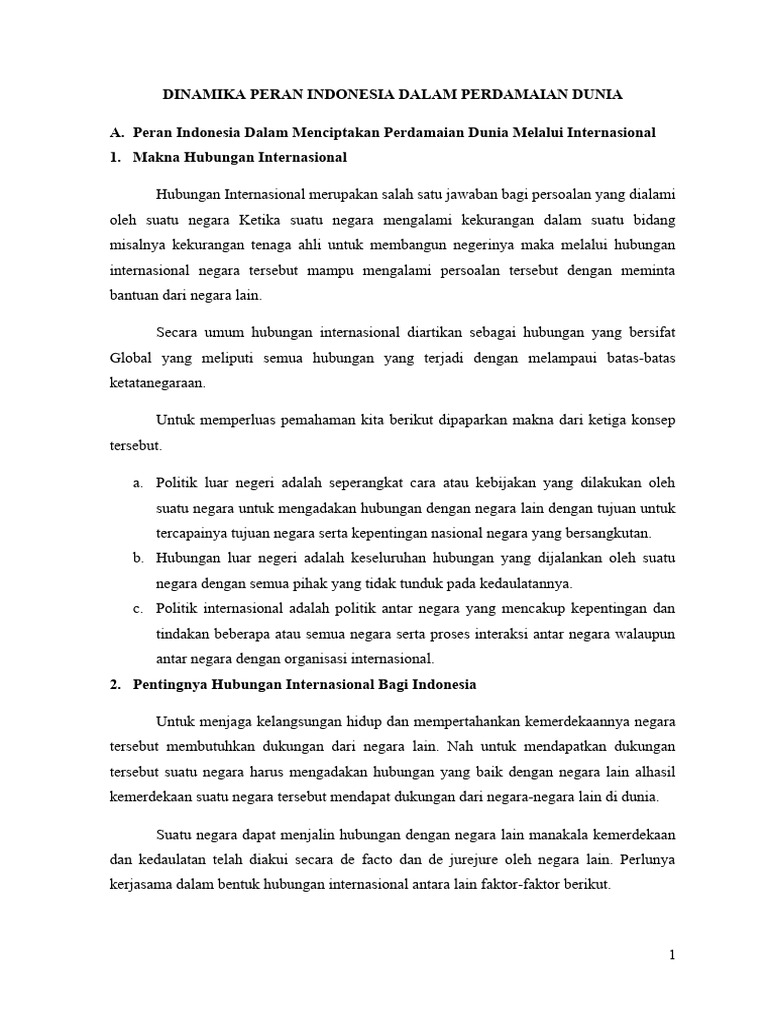 DINAMIKA PERAN INDONESIA DALAM PERDAMAIAN DUNIA

A. Peran Indonesia Dalam Menciptakan Perdamaian Dunia Melalui Internasional
1. Makna Hubungan Internasional

Hubungan Internasional merupakan salah satu jawaban bagi persoalan yang dialami oleh suatu negara Ketika suatu negara mengalami kekurangan dalam suatu bidang misalnya kekurangan tenaga ahli untuk membangun negerinya maka melalui hubungan internasional negara tersebut mampu mengalami persoalan tersebut dengan meminta bantuan dari negara lain.

Secara umum hubungan internasional diartikan sebagai hubungan yang bersifat Global yang meliputi semua hubungan yang terjadi dengan melampaui batas-batas ketatanegaraan.

Untuk memperluas pemahaman kita berikut dipaparkan makna dari ketiga konsep tersebut.

a. Politik luar negeri adalah seperangkat cara atau kebijakan yang dilakukan oleh suatu negara untuk mengadakan hubungan dengan negara lain dengan tujuan untuk tercapainya tujuan negara serta kepentingan nasional negara yang bersangkutan.
b. Hubungan luar negeri adalah keseluruhan hubungan yang dijalankan oleh suatu negara dengan semua pihak yang tidak tunduk pada kedaulatannya.
c. Politik internasional adalah politik antar negara yang mencakup kepentingan dan tindakan beberapa atau semua negara serta proses interaksi antar negara walaupun antar negara dengan organisasi internasional.

2. Pentingnya Hubungan Internasional Bagi Indonesia

Untuk menjaga kelangsungan hidup dan mempertahankan kemerdekaannya negara tersebut membutuhkan dukungan dari negara lain. Nah untuk mendapatkan dukungan tersebut suatu negara harus mengadakan hubungan yang baik dengan negara lain alhasil kemerdekaan suatu negara tersebut mendapat dukungan dari negara-negara lain di dunia.

Suatu negara dapat menjalin hubungan dengan negara lain manakala kemerdekaan dan kedaulatan telah diakui secara de facto dan de jurejure oleh negara lain. Perlunya kerjasama dalam bentuk hubungan internasional antara lain faktor-faktor berikut.

1